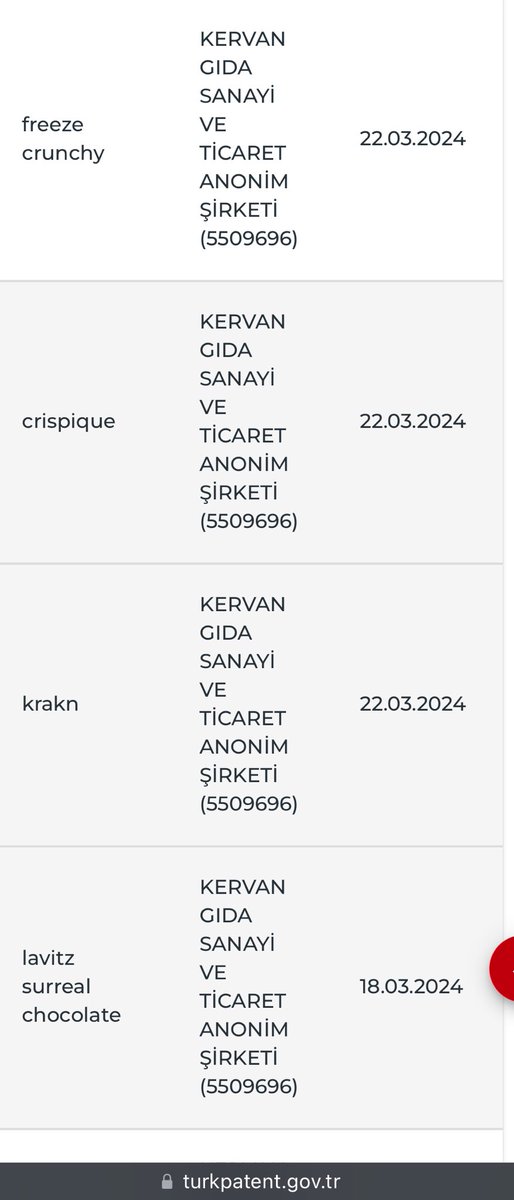 | | | |
|---|---|---|
| freeze crunchy | KERVAN GIDA SANAYİ VE TİCARET ANONİM ŞİRKETİ (5509696) | 22.03.2024 |
| crispique | KERVAN GIDA SANAYİ VE TİCARET ANONİM ŞİRKETİ (5509696) | 22.03.2024 |
| krakn | KERVAN GIDA SANAYİ VE TİCARET ANONİM ŞİRKETİ (5509696) | 22.03.2024 |
| lavitz surreal chocolate | KERVAN GIDA SANAYİ VE TİCARET ANONİM ŞİRKETİ (5509696) | 18.03.2024 |

turkpatent.gov.tr